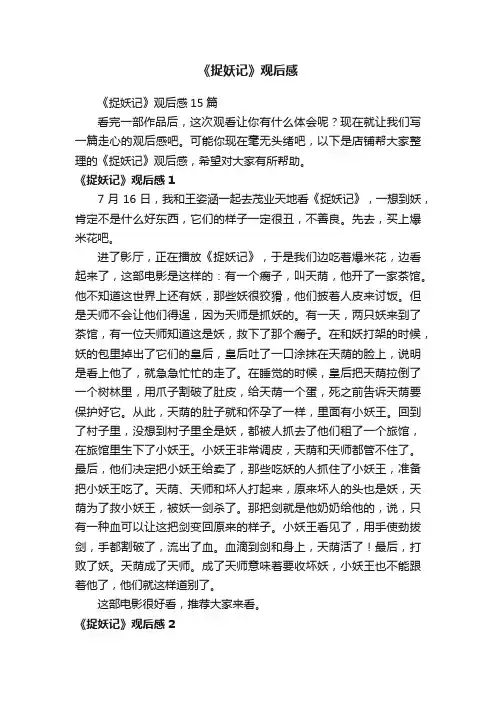 《捉妖记》观后感

《捉妖记》观后感 15 篇

看完一部作品后，这次观看让你有什么体会呢？现在就让我们写一篇走心的观后感吧。可能你现在毫无头绪吧，以下是店铺帮大家整理的《捉妖记》观后感，希望对大家有所帮助。

《捉妖记》观后感 1

7 月 16 日，我和王姿涵一起去茂业天地看《捉妖记》，一想到妖，肯定不是什么好东西，它们的样子一定很丑，不善良。先去，买上爆米花吧。

进了影厅，正在播放《捉妖记》，于是我们边吃着爆米花，边看起来了，这部电影是这样的：有一个瘸子，叫天荫，他开了一家茶馆。他不知道这世界上还有妖，那些妖很狡猾，他们披着人皮来讨饭。但是天师不会让他们得逞，因为天师是抓妖的。有一天，两只妖来到了茶馆，有一位天师知道这是妖，救下了那个瘸子。在和妖打架的时候，妖的包里掉出了它们的皇后，皇后吐了一口涂抹在天荫的脸上，说明是看上他了，就急急忙忙的走了。在睡觉的时候，皇后把天荫拉倒了一个树林里，用爪子割破了肚皮，给天荫一个蛋，死之前告诉天荫要保护好它。从此，天荫的肚子就和怀孕了一样，里面有小妖王。回到了村子里，没想到村子里全是妖，都被人抓去了他们租了一个旅馆，在旅馆里生下了小妖王。小妖王非常调皮，天荫和天师都管不住了。最后，他们决定把小妖王给卖了，那些吃妖的人抓住了小妖王，准备把小妖王吃了。天荫、天师和坏人打起来，原来坏人的头也是妖，天荫为了救小妖王，被妖一剑杀了。那把剑就是他奶奶给他的，说，只有一种血可以让这把剑变回原来的样子。小妖王看见了，用手使劲拔剑，手都割破了，流出了血。血滴到剑和身上，天荫活了！最后，打败了妖。天荫成了天师。成了天师意味着要收坏妖，小妖王也不能跟着他了，他们就这样道别了。

这部电影很好看，推荐大家来看。

《捉妖记》观后感 2